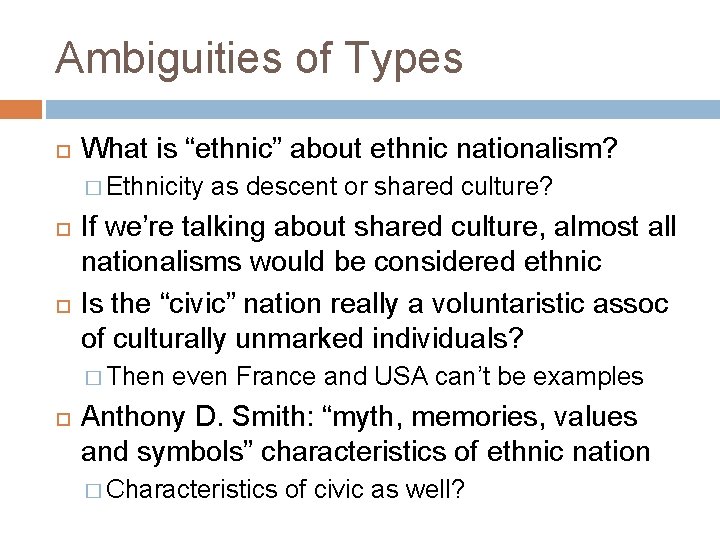 Ambiguities of Types

What is “ethnic” about ethnic nationalism?

Ethnicity as descent or shared culture?

If we’re talking about shared culture, almost all nationalisms would be considered ethnic

Is the “civic” nation really a voluntaristic assoc of culturally unmarked individuals?

Then even France and USA can’t be examples

Anthony D. Smith: “myth, memories, values and symbols” characteristics of ethnic nation

Characteristics of civic as well?